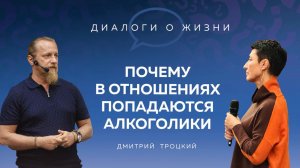 ДИАЛОГИ О ЖИЗНИ

ПОЧЕМУ
В ОТНОШЕНИЯХ
ПОПАДАЮТСЯ
АЛКОГОЛИКИ

ДМИТРИЙ ТРОЦКИЙ